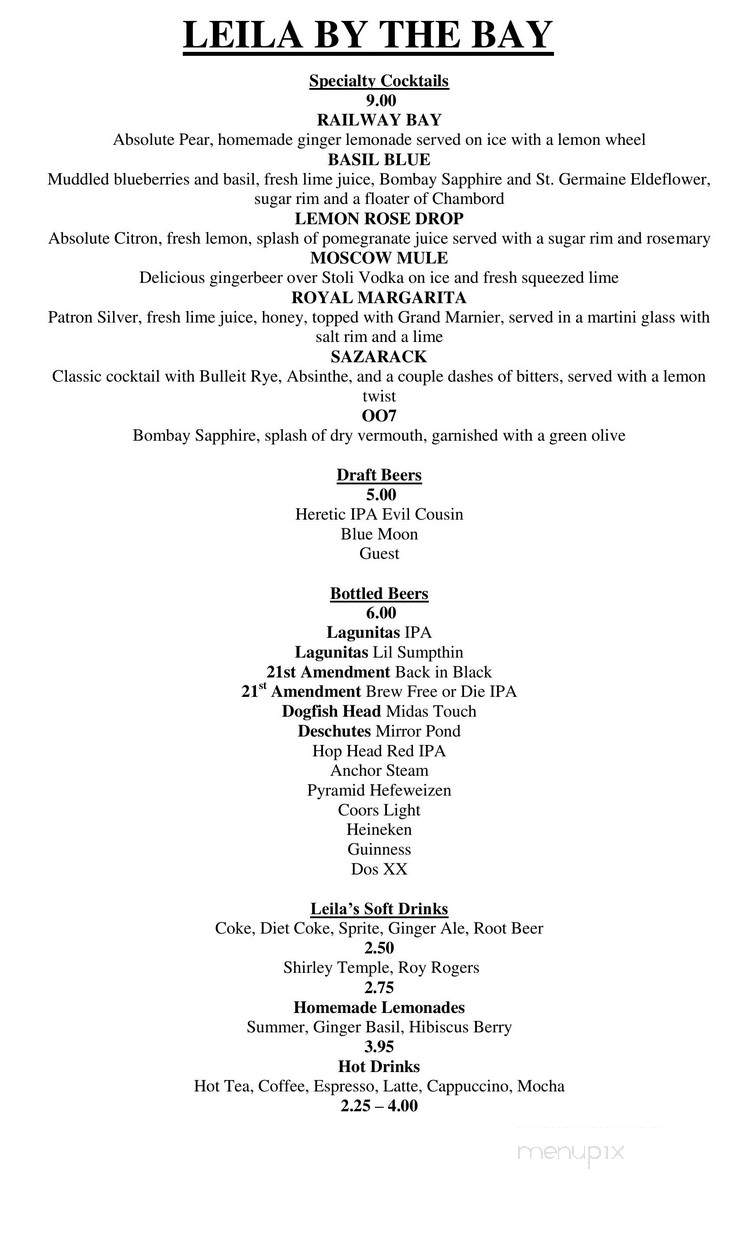 LEILA BY THE BAY

Specialty Cocktails
9.00
RAILWAY BAY
Absolute Pear, homemade ginger lemonade served on ice with a lemon wheel
BASIL BLUE
Muddled blueberries and basil, fresh lime juice, Bombay Sapphire and St. Germaine Eldeflower, sugar rim and a floater of Chambord
LEMON ROSE DROP
Absolute Citron, fresh lemon, splash of pomegranate juice served with a sugar rim and rosemary
MOSCOW MULE
Delicious gingerbeer over Stoli Vodka on ice and fresh squeezed lime
ROYAL MARGARITA
Patron Silver, fresh lime juice, honey, topped with Grand Marnier, served in a martini glass with salt rim and a lime
SAZARACK
Classic cocktail with Bulleit Rye, Absinthe, and a couple dashes of bitters, served with a lemon twist
OO7
Bombay Sapphire, splash of dry vermouth, garnished with a green olive

Draft Beers
5.00
Heretic IPA Evil Cousin
Blue Moon
Guest

Bottled Beers
6.00
Lagunitas IPA
Lagunitas Lil Sumpthin
21st Amendment Back in Black
21$^{st}$ Amendment Brew Free or Die IPA
Dogfish Head Midas Touch
Deschutes Mirror Pond
Hop Head Red IPA
Anchor Steam
Pyramid Hefeweizen
Coors Light
Heineken
Guinness
Dos XX

Leila's Soft Drinks
Coke, Diet Coke, Sprite, Ginger Ale, Root Beer
2.50
Shirley Temple, Roy Rogers
2.75
Homemade Lemonades
Summer, Ginger Basil, Hibiscus Berry
3.95
Hot Drinks
Hot Tea, Coffee, Espresso, Latte, Cappuccino, Mocha
2.25 – 4.00

menupix